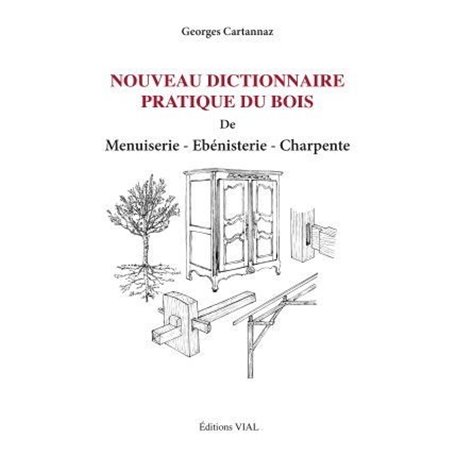 Georges Cartannaz

NOUVEAU DICTIONNAIRE PRATIQUE DU BOIS

De

Menuiserie - Ebénisterie - Charpente

Éditions VIAL